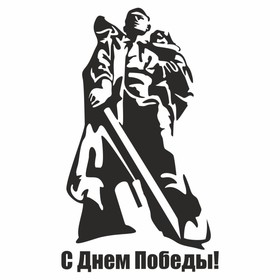 С Днем Победы!